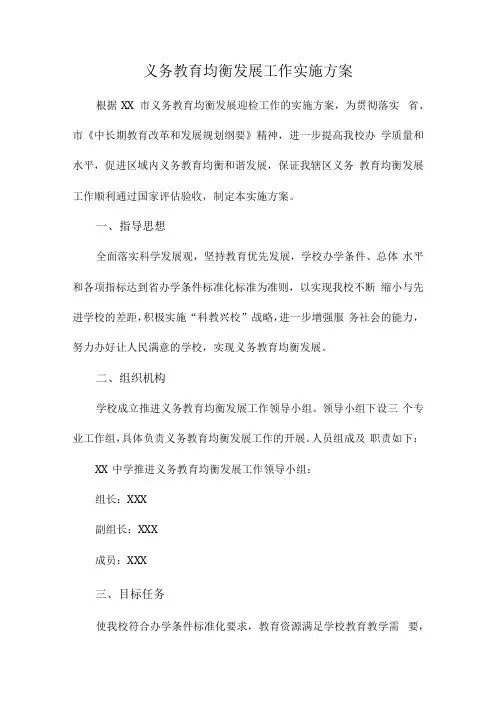 义务教育均衡发展工作实施方案

根据 XX 市义务教育均衡发展迎检工作的实施方案，为贯彻落实 省、市《中长期教育改革和发展规划纲要》精神，进一步提高我校办 学质量和水平，促进区域内义务教育均衡和谐发展，保证我辖区义务 教育均衡发展工作顺利通过国家评估验收，制定本实施方案。

一、指导思想

全面落实科学发展观，坚持教育优先发展，学校办学条件、总体 水平和各项指标达到省办学条件标准化标准为准则，以实现我校不断 缩小与先进学校的差距，积极实施“科教兴校”战略，进一步增强服 务社会的能力，努力办好让人民满意的学校，实现义务教育均衡发展。

二、组织机构

学校成立推进义务教育均衡发展工作领导小组。领导小组下设三 个专业工作组，具体负责义务教育均衡发展工作的开展。人员组成及 职责如下：

XX 中学推进义务教育均衡发展工作领导小组：

组长：XXX

副组长：XXX

成员：XXX

三、目标任务

使我校符合办学条件标准化要求，教育资源满足学校教育教学需 要，